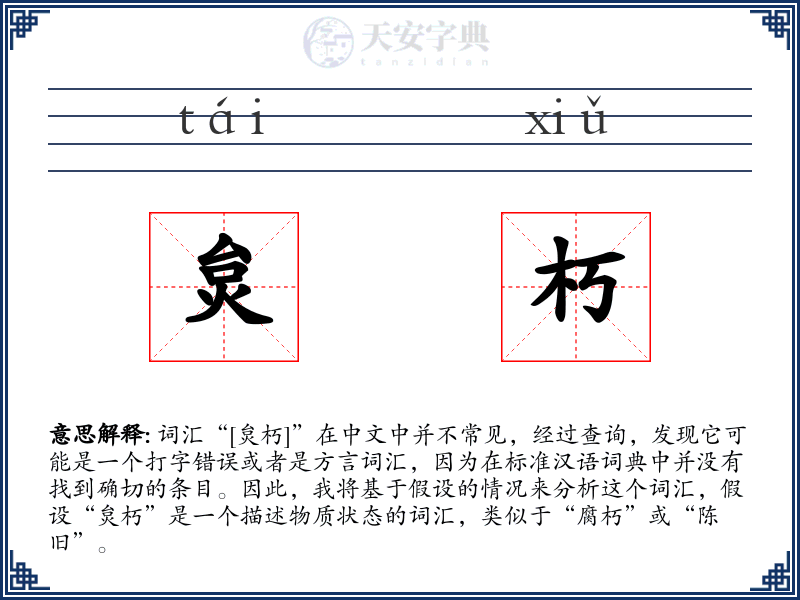 天安字典
tanzidian

tái xiǔ

炱 朽

意思解释: 词汇“[炱朽]”在中文中并不常见，经过查询，发现它可能是一个打字错误或者是方言词汇，因为在标准汉语词典中并没有找到确切的条目。因此，我将基于假设的情况来分析这个词汇，假设“炱朽”是一个描述物质状态的词汇，类似于“腐朽”或“陈旧”。